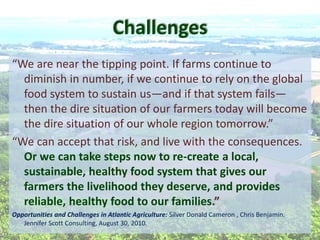 Challenges

“We are near the tipping point. If farms continue to diminish in number, if we continue to rely on the global food system to sustain us—and if that system fails—then the dire situation of our farmers today will become the dire situation of our whole region tomorrow.”

“We can accept that risk, and live with the consequences. Or we can take steps now to re-create a local, sustainable, healthy food system that gives our farmers the livelihood they deserve, and provides reliable, healthy food to our families.”

Opportunities and Challenges in Atlantic Agriculture: Silver Donald Cameron , Chris Benjamin. Jennifer Scott Consulting, August 30, 2010.